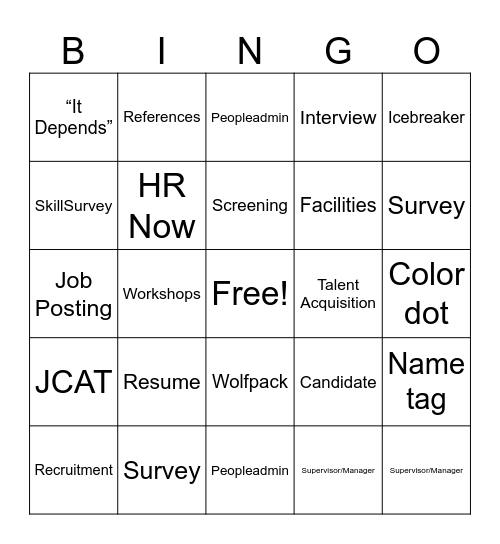 | B | I | N | G | O |
|---|---|---|---|---|
| “It Depends” | References | Peopleadmin | Interview | Icebreaker |
| SkillSurvey | HR Now | Screening | Facilities | Survey |
| Job Posting | Workshops | Free! | Talent Acquisition | Color dot |
| JCAT | Resume | Wolfpack | Candidate | Name tag |
| Recruitment | Survey | Peopleadmin | Supervisor/Manager | Supervisor/Manager |